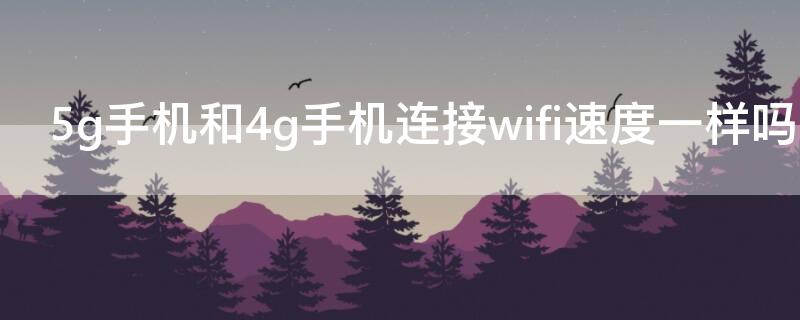 5g手机和4g手机连接wifi速度一样吗